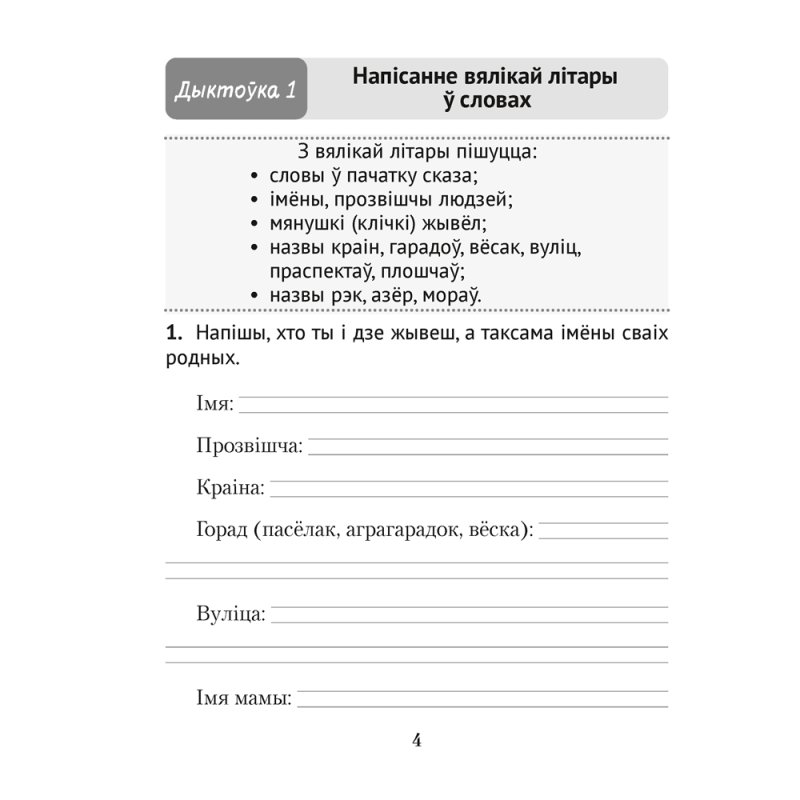 Дыктоўка 1

Напісанне вялікай літары ў словах

З вялікай літары пішуцца:
• словы ў пачатку сказа;
• імёны, прозвішчы людзей;
• мянушкі (клічкі) жывёл;
• назвы краін, гарадоў, вёсак, вуліц, праспектаў, плошчаў;
• назвы рэк, азёр, мораў.

**1.** Напішы, хто ты і дзе жывеш, а таксама імёны сваіх родных.

Імя:

Прозвішча:

Краіна:

Горад (пасёлак, аграгарадок, вёска):

Вуліца:

Імя мамы:

4